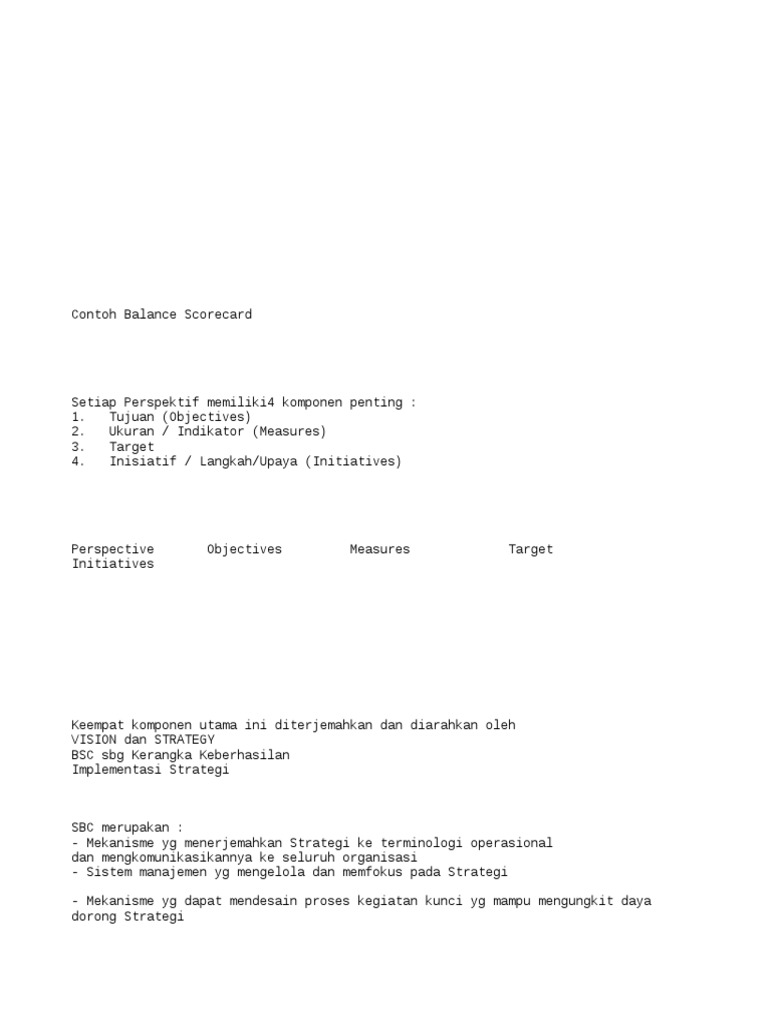 Contoh Balance Scorecard

Setiap Perspektif memiliki4 komponen penting :
1. Tujuan (Objectives)
2. Ukuran / Indikator (Measures)
3. Target
4. Inisiatif / Langkah/Upaya (Initiatives)

Perspective Objectives Measures Target Initiatives

Keempat komponen utama ini diterjemahkan dan diarahkan oleh VISION dan STRATEGY
BSC sbg Kerangka Keberhasilan Implementasi Strategi

SBC merupakan :
- Mekanisme yg menerjemahkan Strategi ke terminologi operasional dan mengkomunikasikannya ke seluruh organisasi
- Sistem manajemen yg mengelola dan memfokus pada Strategi

- Mekanisme yg dapat mendesain proses kegiatan kunci yg mampu mengungkit daya dorong Strategi